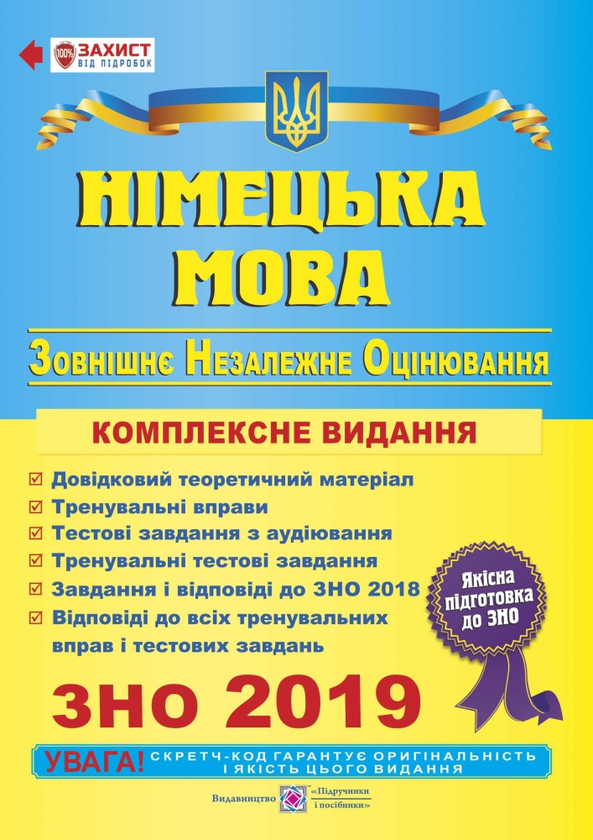 100% ЗАХИСТ ВІД ПІДРОБОК

НІМЕЦЬКА МОВА

Зовнішнє Незалежне Оцінювання

КОМПЛЕКСНЕ ВИДАННЯ

☑ Довідковий теоретичний матеріал
☑ Тренувальні вправи
☑ Тестові завдання з аудіювання
☑ Тренувальні тестові завдання
☑ Завдання і відповіді до ЗНО 2018
☑ Відповіді до всіх тренувальних вправ і тестових завдань

Якісна підготовка до ЗНО

ЗНО 2019

УВАГА! СКРЕТЧ-КОД ГАРАНТУЄ ОРИГІНАЛЬНІСТЬ І ЯКІСТЬ ЦЬОГО ВИДАННЯ

Видавництво «Підручники і посібники»